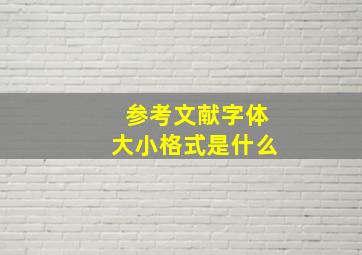 参考文献字体
大小格式是什么